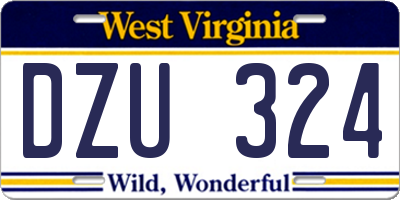 West Virginia

DZU 324

Wild, Wonderful